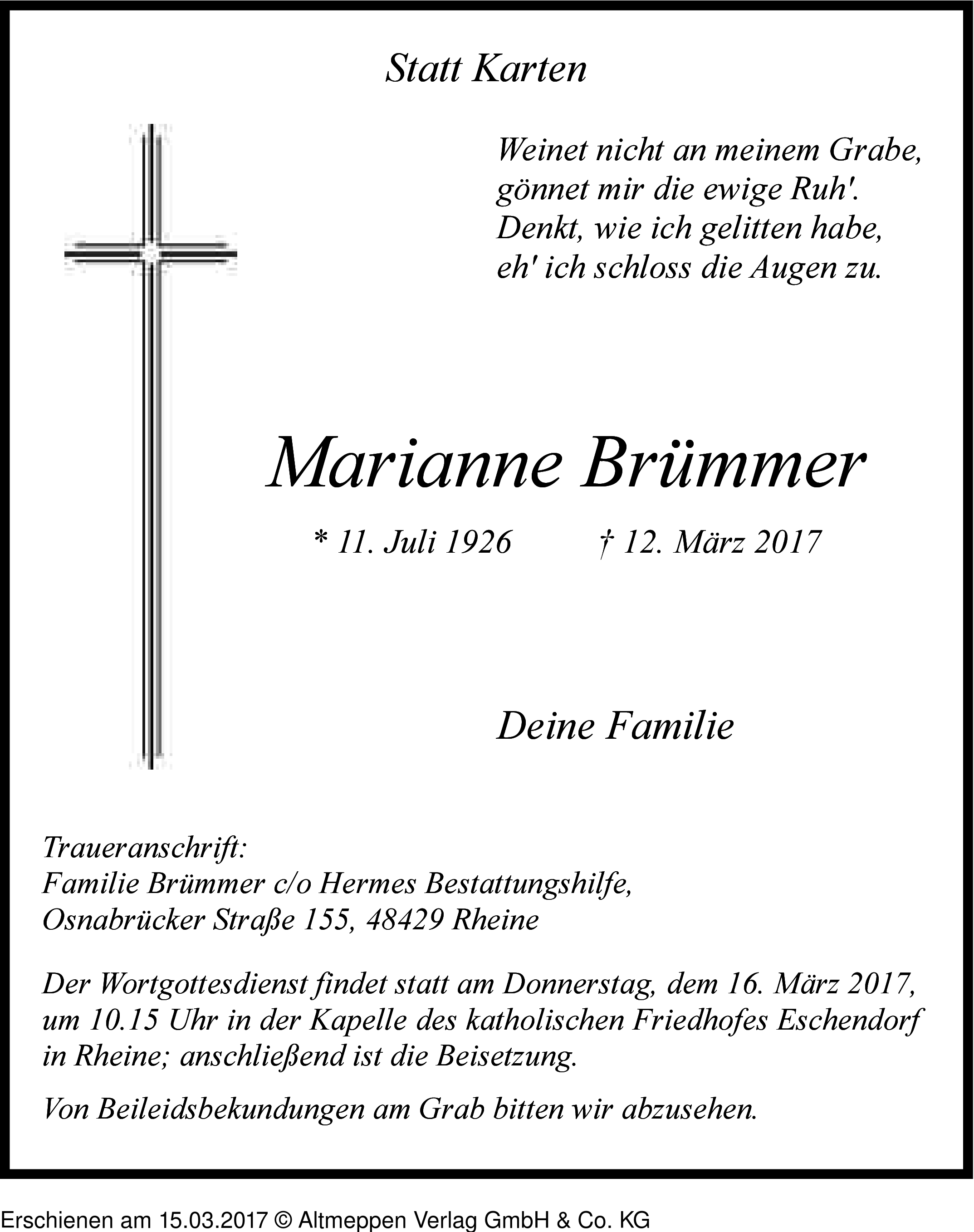 Statt Karten

Weinet nicht an meinem Grabe,
gönnet mir die ewige Ruh'.
Denkt, wie ich gelitten habe,
eh' ich schloss die Augen zu.

Marianne Brümmer

* 11. Juli 1926 † 12. März 2017

Deine Familie

Traueranschrift:
Familie Brümmer c/o Hermes Bestattungshilfe,
Osnabrücker Straße 155, 48429 Rheine

Der Wortgottesdienst findet statt am Donnerstag, dem 16. März 2017, um 10.15 Uhr in der Kapelle des katholischen Friedhofes Eschendorf in Rheine; anschließend ist die Beisetzung.

Von Beileidsbekundungen am Grab bitten wir abzusehen.

Erschienen am 15.03.2017 © Altmeppen Verlag GmbH & Co. KG